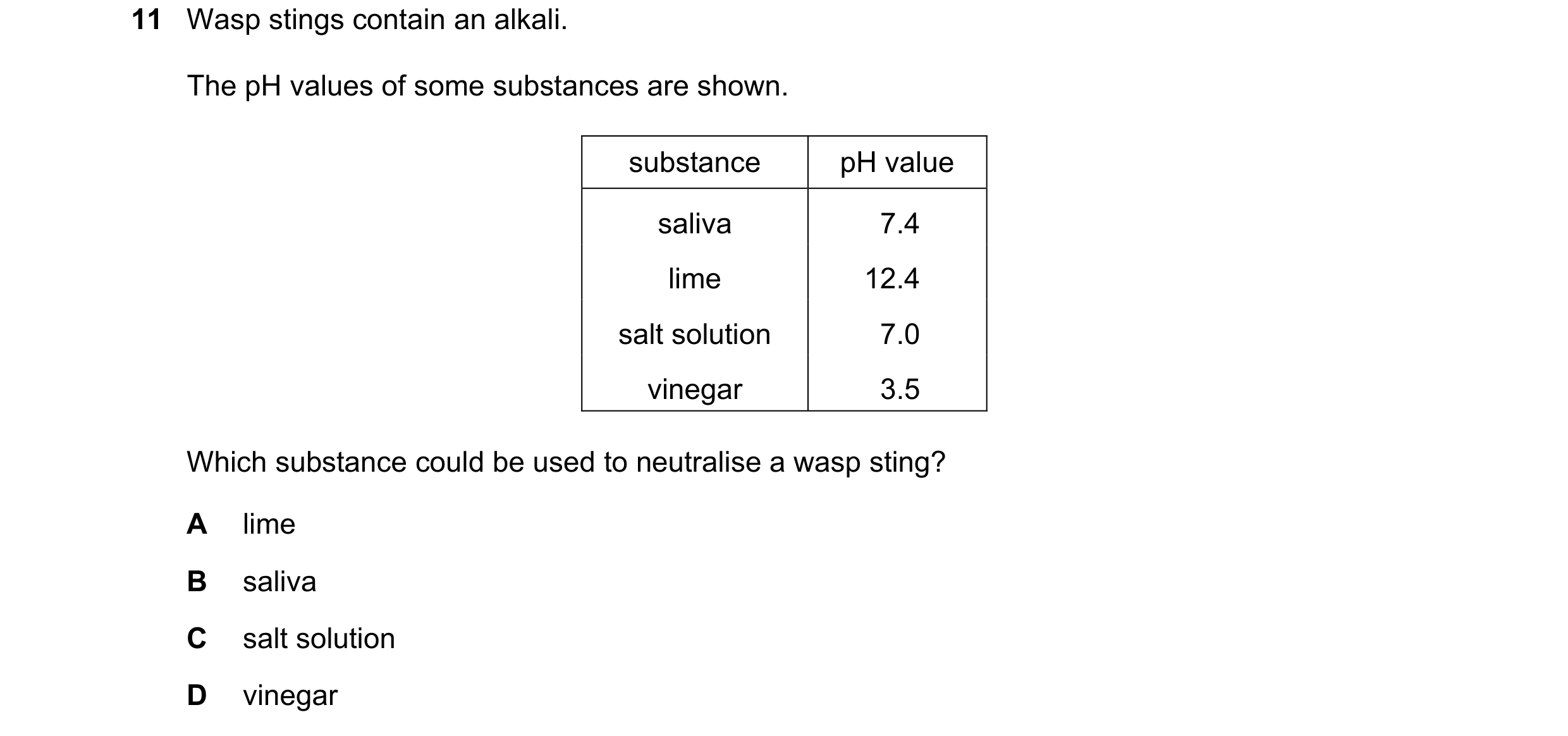 11 Wasp stings contain an alkali.

The pH values of some substances are shown.

| substance | pH value |
|---|---|
| saliva | 7.4 |
| lime | 12.4 |
| salt solution | 7.0 |
| vinegar | 3.5 |

Which substance could be used to neutralise a wasp sting?

A lime

B saliva

C salt solution

D vinegar